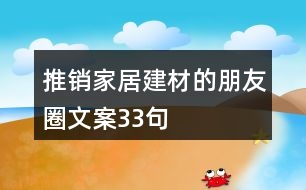 推销家居建材的朋友圈文案33句